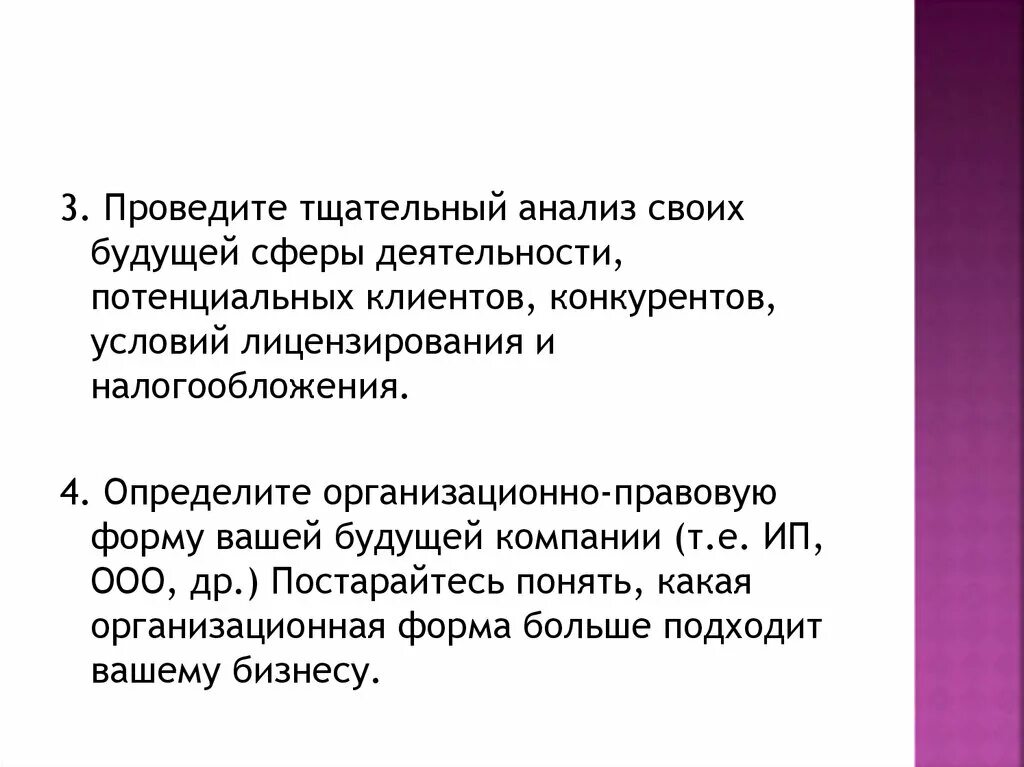 3. Проведите тщательный анализ своих будущей сферы деятельности, потенциальных клиентов, конкурентов, условий лицензирования и налогообложения.

4. Определите организационно-правовую форму вашей будущей компании (т.е. ИП, ООО, др.) Постарайтесь понять, какая организационная форма больше подходит вашему бизнесу.